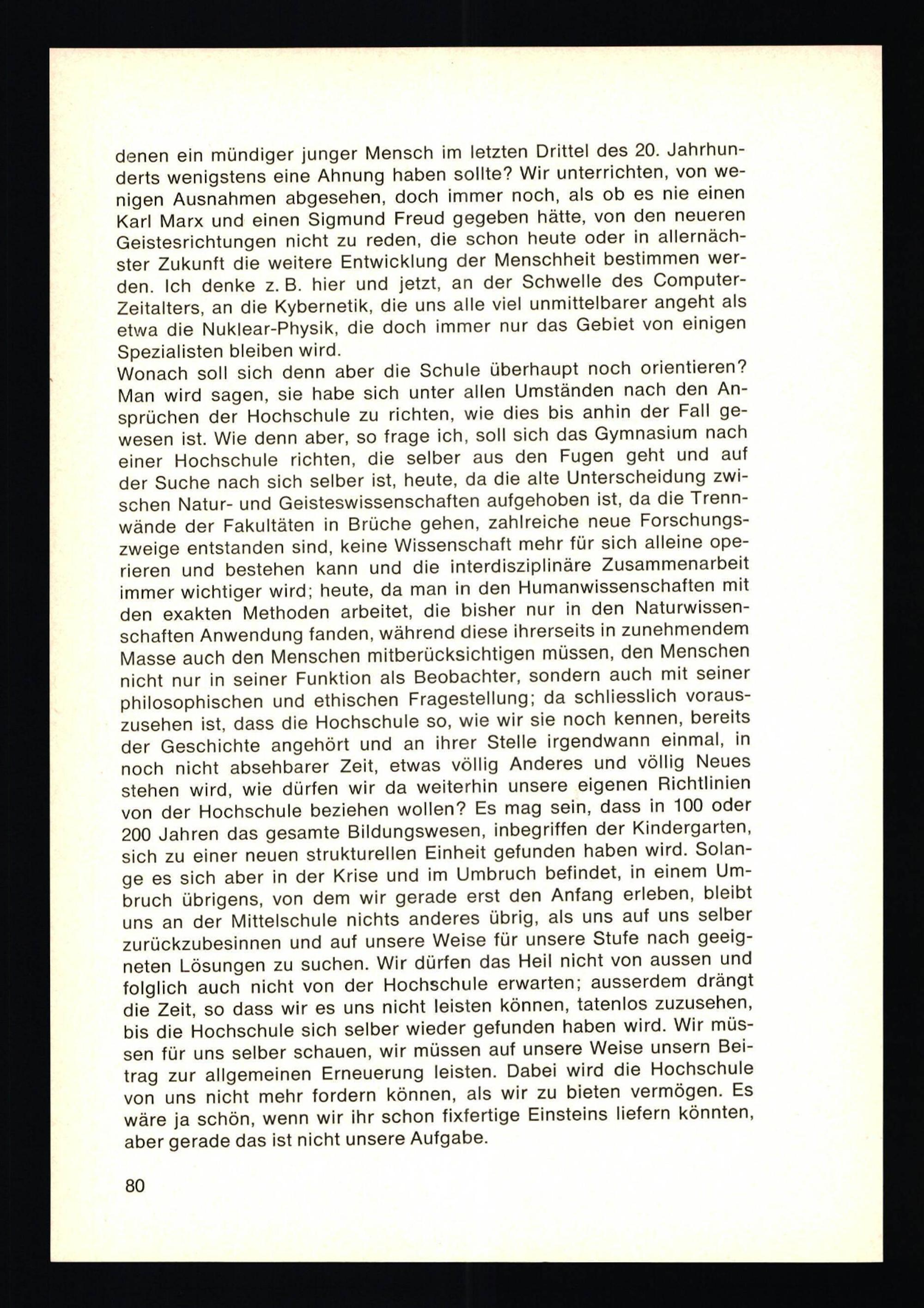 denen ein mündiger junger Mensch im letzten Drittel des 20. Jahrhunderts wenigstens eine Ahnung haben sollte? Wir unterrichten, von wenigen Ausnahmen abgesehen, doch immer noch, als ob es nie einen Karl Marx und einen Sigmund Freud gegeben hätte, von den neueren Geistesrichtungen nicht zu reden, die schon heute oder in allernächster Zukunft die weitere Entwicklung der Menschheit bestimmen werden. Ich denke z. B. hier und jetzt, an der Schwelle des Computer-Zeitalters, an die Kybernetik, die uns alle viel unmittelbarer angeht als etwa die Nuklear-Physik, die doch immer nur das Gebiet von einigen Spezialisten bleiben wird.
Wonach soll sich denn aber die Schule überhaupt noch orientieren? Man wird sagen, sie habe sich unter allen Umständen nach den Ansprüchen der Hochschule zu richten, wie dies bis anhin der Fall gewesen ist. Wie denn aber, so frage ich, soll sich das Gymnasium nach einer Hochschule richten, die selber aus den Fugen geht und auf der Suche nach sich selber ist, heute, da die alte Unterscheidung zwischen Natur- und Geisteswissenschaften aufgehoben ist, da die Trennwände der Fakultäten in Brüche gehen, zahlreiche neue Forschungszweige entstanden sind, keine Wissenschaft mehr für sich alleine operieren und bestehen kann und die interdisziplinäre Zusammenarbeit immer wichtiger wird; heute, da man in den Humanwissenschaften mit den exakten Methoden arbeitet, die bisher nur in den Naturwissenschaften Anwendung fanden, während diese ihrerseits in zunehmendem Masse auch den Menschen mitberücksichtigen müssen, den Menschen nicht nur in seiner Funktion als Beobachter, sondern auch mit seiner philosophischen und ethischen Fragestellung; da schliesslich vorauszusehen ist, dass die Hochschule so, wie wir sie noch kennen, bereits der Geschichte angehört und an ihrer Stelle irgendwann einmal, in noch nicht absehbarer Zeit, etwas völlig Anderes und völlig Neues stehen wird, wie dürfen wir da weiterhin unsere eigenen Richtlinien von der Hochschule beziehen wollen? Es mag sein, dass in 100 oder 200 Jahren das gesamte Bildungswesen, inbegriffen der Kindergarten, sich zu einer neuen strukturellen Einheit gefunden haben wird. Solange es sich aber in der Krise und im Umbruch befindet, in einem Umbruch übrigens, von dem wir gerade erst den Anfang erleben, bleibt uns an der Mittelschule nichts anderes übrig, als uns auf uns selber zurückzubesinnen und auf unsere Weise für unsere Stufe nach geeigneten Lösungen zu suchen. Wir dürfen das Heil nicht von aussen und folglich auch nicht von der Hochschule erwarten; ausserdem drängt die Zeit, so dass wir es uns nicht leisten können, tatenlos zuzusehen, bis die Hochschule sich selber wieder gefunden haben wird. Wir müssen für uns selber schauen, wir müssen auf unsere Weise unsern Beitrag zur allgemeinen Erneuerung leisten. Dabei wird die Hochschule von uns nicht mehr fordern können, als wir zu bieten vermögen. Es wäre ja schön, wenn wir ihr schon fixfertige Einsteins liefern könnten, aber gerade das ist nicht unsere Aufgabe.

80